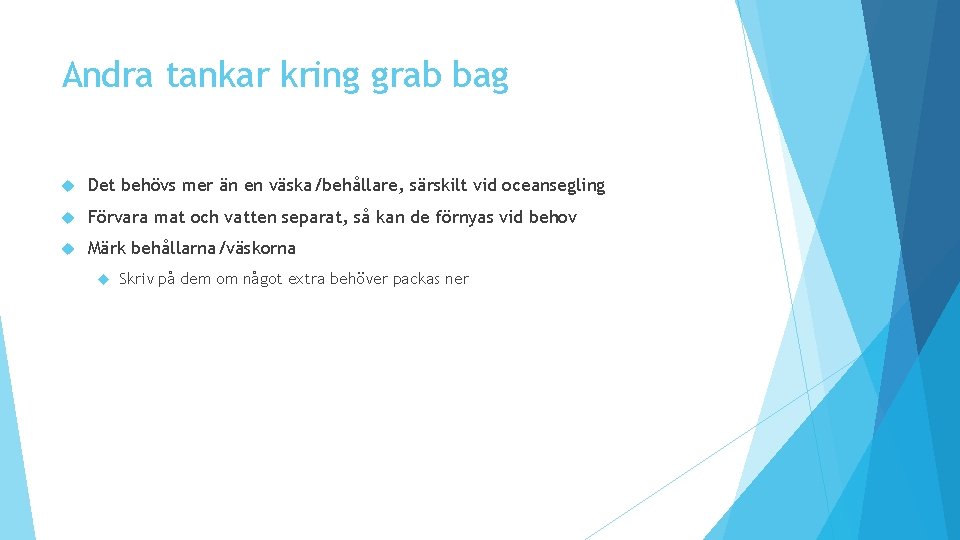 Andra tankar kring grab bag

Det behövs mer än en väska/behållare, särskilt vid oceansegling

Förvara mat och vatten separat, så kan de förnyas vid behov

Märk behållarna/väskorna

Skriv på dem om något extra behöver packas ner